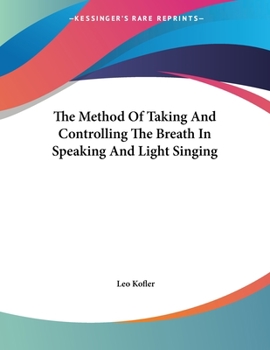 —KESSINGER'S RARE REPRINTS—

The Method Of Taking And Controlling The Breath In Speaking And Light Singing

Leo Kofler